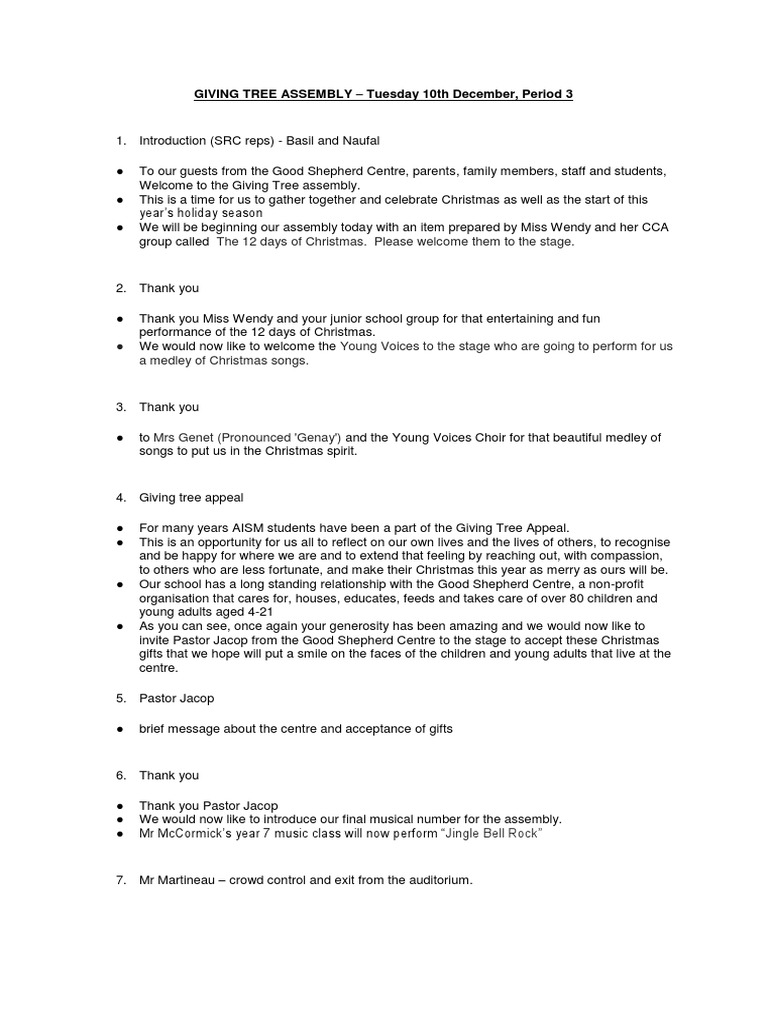 GIVING TREE ASSEMBLY – Tuesday 10th December, Period 3

1. Introduction (SRC reps) - Basil and Naufal

● To our guests from the Good Shepherd Centre, parents, family members, staff and students, Welcome to the Giving Tree assembly.
● This is a time for us to gather together and celebrate Christmas as well as the start of this year's holiday season
● We will be beginning our assembly today with an item prepared by Miss Wendy and her CCA group called The 12 days of Christmas. Please welcome them to the stage.

2. Thank you

● Thank you Miss Wendy and your junior school group for that entertaining and fun performance of the 12 days of Christmas.
● We would now like to welcome the Young Voices to the stage who are going to perform for us a medley of Christmas songs.

3. Thank you

● to Mrs Genet (Pronounced 'Genay') and the Young Voices Choir for that beautiful medley of songs to put us in the Christmas spirit.

4. Giving tree appeal

● For many years AISM students have been a part of the Giving Tree Appeal.
● This is an opportunity for us all to reflect on our own lives and the lives of others, to recognise and be happy for where we are and to extend that feeling by reaching out, with compassion, to others who are less fortunate, and make their Christmas this year as merry as ours will be.
● Our school has a long standing relationship with the Good Shepherd Centre, a non-profit organisation that cares for, houses, educates, feeds and takes care of over 80 children and young adults aged 4-21
● As you can see, once again your generosity has been amazing and we would now like to invite Pastor Jacop from the Good Shepherd Centre to the stage to accept these Christmas gifts that we hope will put a smile on the faces of the children and young adults that live at the centre.

5. Pastor Jacop

● brief message about the centre and acceptance of gifts

6. Thank you

● Thank you Pastor Jacop
● We would now like to introduce our final musical number for the assembly.
● Mr McCormick's year 7 music class will now perform "Jingle Bell Rock"

7. Mr Martineau – crowd control and exit from the auditorium.